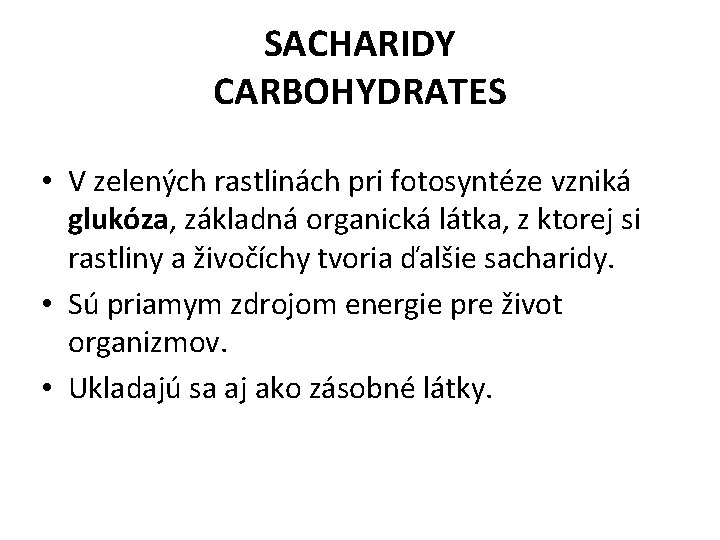 SACHARIDY
CARBOHYDRATES

• V zelených rastlinách pri fotosyntéze vzniká glukóza, základná organická látka, z ktorej si rastliny a živočíchy tvoria ďalšie sacharidy.
• Sú priamym zdrojom energie pre život organizmov.
• Ukladajú sa aj ako zásobné látky.